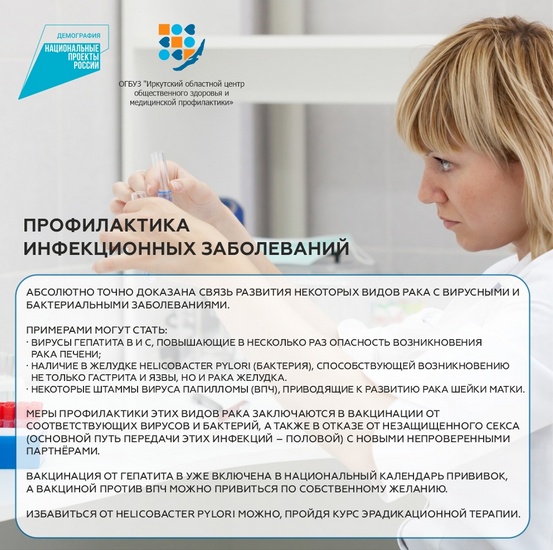 ДЕМОГРАФИЯ
НАЦИОНАЛЬНЫЕ ПРОЕКТЫ РОССИИ

ОГБУЗ "Иркутский областной центр общественного здоровья и медицинской профилактики»

ПРОФИЛАКТИКА ИНФЕКЦИОННЫХ ЗАБОЛЕВАНИЙ

АБСОЛЮТНО ТОЧНО ДОКАЗАНА СВЯЗЬ РАЗВИТИЯ НЕКОТОРЫХ ВИДОВ РАКА С ВИРУСНЫМИ И БАКТЕРИАЛЬНЫМИ ЗАБОЛЕВАНИЯМИ.

ПРИМЕРАМИ МОГУТ СТАТЬ:
· ВИРУСЫ ГЕПАТИТА В И С, ПОВЫШАЮЩИЕ В НЕСКОЛЬКО РАЗ ОПАСНОСТЬ ВОЗНИКНОВЕНИЯ РАКА ПЕЧЕНИ;
· НАЛИЧИЕ В ЖЕЛУДКЕ HELICOBACTER PYLORI (БАКТЕРИЯ), СПОСОБСТВУЮЩЕЙ ВОЗНИКНОВЕНИЮ НЕ ТОЛЬКО ГАСТРИТА И ЯЗВЫ, НО И РАКА ЖЕЛУДКА.
· НЕКОТОРЫЕ ШТАММЫ ВИРУСА ПАПИЛЛОМЫ (ВПЧ), ПРИВОДЯЩИЕ К РАЗВИТИЮ РАКА ШЕЙКИ МАТКИ.

МЕРЫ ПРОФИЛАКТИКИ ЭТИХ ВИДОВ РАКА ЗАКЛЮЧАЮТСЯ В ВАКЦИНАЦИИ ОТ СООТВЕТСТВУЮЩИХ ВИРУСОВ И БАКТЕРИЙ, А ТАКЖЕ В ОТКАЗЕ ОТ НЕЗАЩИЩЕННОГО СЕКСА (ОСНОВНОЙ ПУТЬ ПЕРЕДАЧИ ЭТИХ ИНФЕКЦИЙ – ПОЛОВОЙ) С НОВЫМИ НЕПРОВЕРЕННЫМИ ПАРТНЁРАМИ.

ВАКЦИНАЦИЯ ОТ ГЕПАТИТА В УЖЕ ВКЛЮЧЕНА В НАЦИОНАЛЬНЫЙ КАЛЕНДАРЬ ПРИВИВОК, А ВАКЦИНОЙ ПРОТИВ ВПЧ МОЖНО ПРИВИТЬСЯ ПО СОБСТВЕННОМУ ЖЕЛАНИЮ.

ИЗБАВИТЬСЯ ОТ HELICOBACTER PYLORI МОЖНО, ПРОЙДЯ КУРС ЭРАДИКАЦИОННОЙ ТЕРАПИИ.